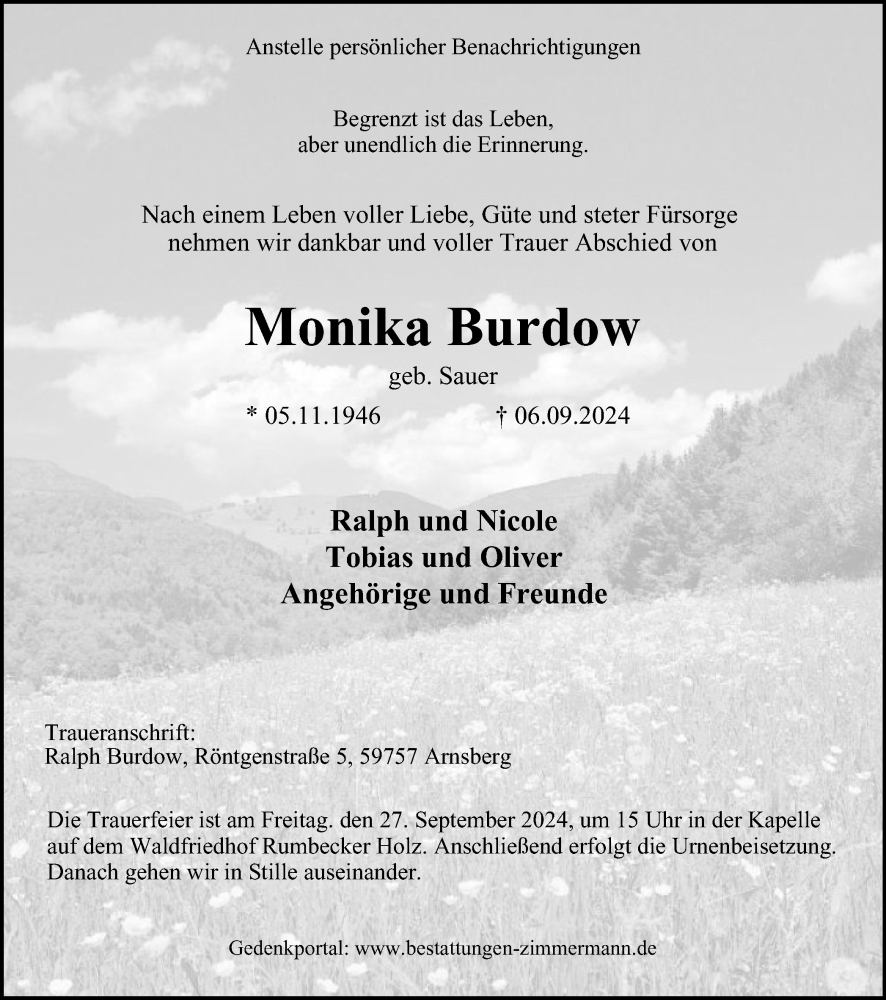 Anstelle persönlicher Benachrichtigungen

Begrenzt ist das Leben,
aber unendlich die Erinnerung.

Nach einem Leben voller Liebe, Güte und steter Fürsorge
nehmen wir dankbar und voller Trauer Abschied von

Monika Burdow

geb. Sauer

* 05.11.1946 † 06.09.2024

Ralph und Nicole
Tobias und Oliver
Angehörige und Freunde

Traueranschrift:
Ralph Burdow, Röntgenstraße 5, 59757 Arnsberg

Die Trauerfeier ist am Freitag. den 27. September 2024, um 15 Uhr in der Kapelle auf dem Waldfriedhof Rumbecker Holz. Anschließend erfolgt die Urnenbeisetzung. Danach gehen wir in Stille auseinander.

Gedenkportal: www.bestattungen-zimmermann.de